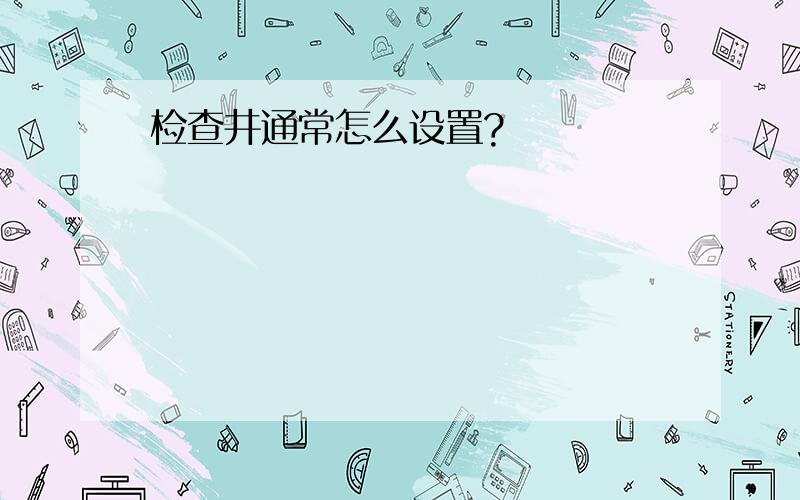 检查井通常怎么设置?

STATIONERY